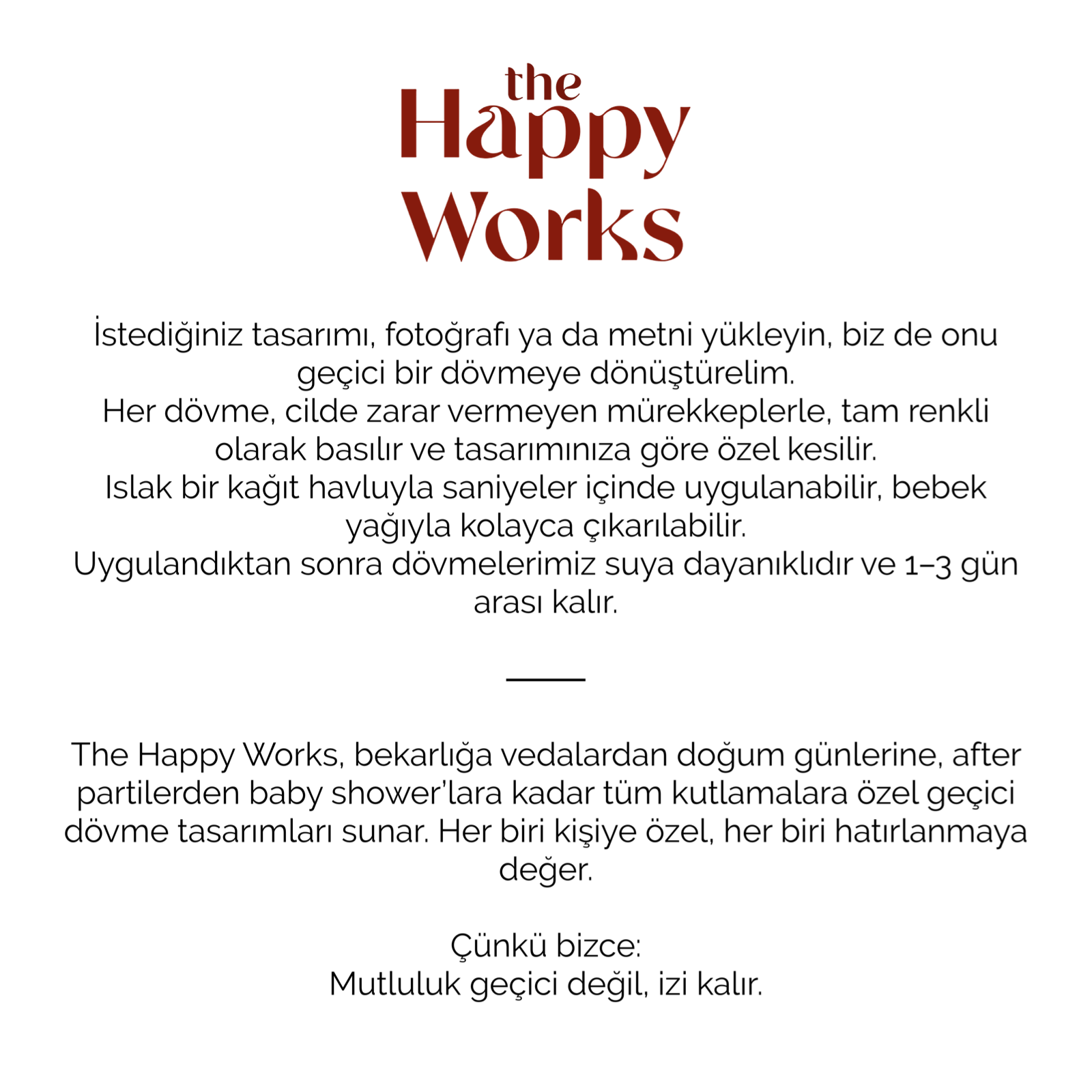 the
Happy
Works

İstediğiniz tasarımı, fotoğrafı ya da metni yükleyin, biz de onu geçici bir dövmeye dönüştürelim.
Her dövme, cilde zarar vermeyen mürekkeplerle, tam renkli olarak basılır ve tasarımınıza göre özel kesilir.
Islak bir kağıt havluyla saniyeler içinde uygulanabilir, bebek yağıyla kolayca çıkarılabilir.
Uygulandıktan sonra dövmelerimiz suya dayanıklıdır ve 1–3 gün arası kalır.

The Happy Works, bekarlığa vedalardan doğum günlerine, after partilerden baby shower'lara kadar tüm kutlamalara özel geçici dövme tasarımları sunar. Her biri kişiye özel, her biri hatırlanmaya değer.

Çünkü bizce:
Mutluluk geçici değil, izi kalır.